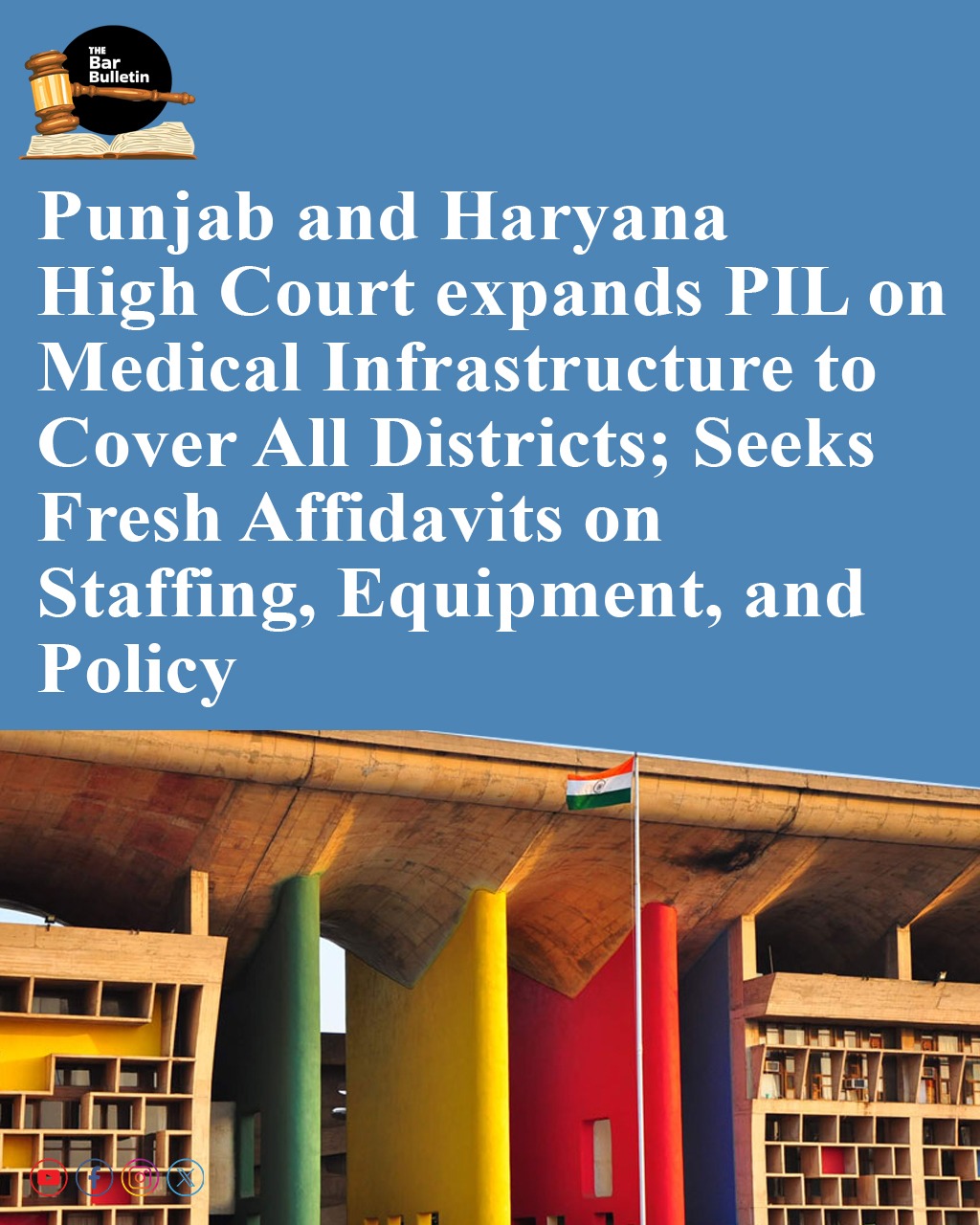 THE
Bar
Bulletin

Punjab and Haryana High Court expands PIL on Medical Infrastructure to Cover All Districts; Seeks Fresh Affidavits on Staffing, Equipment, and Policy